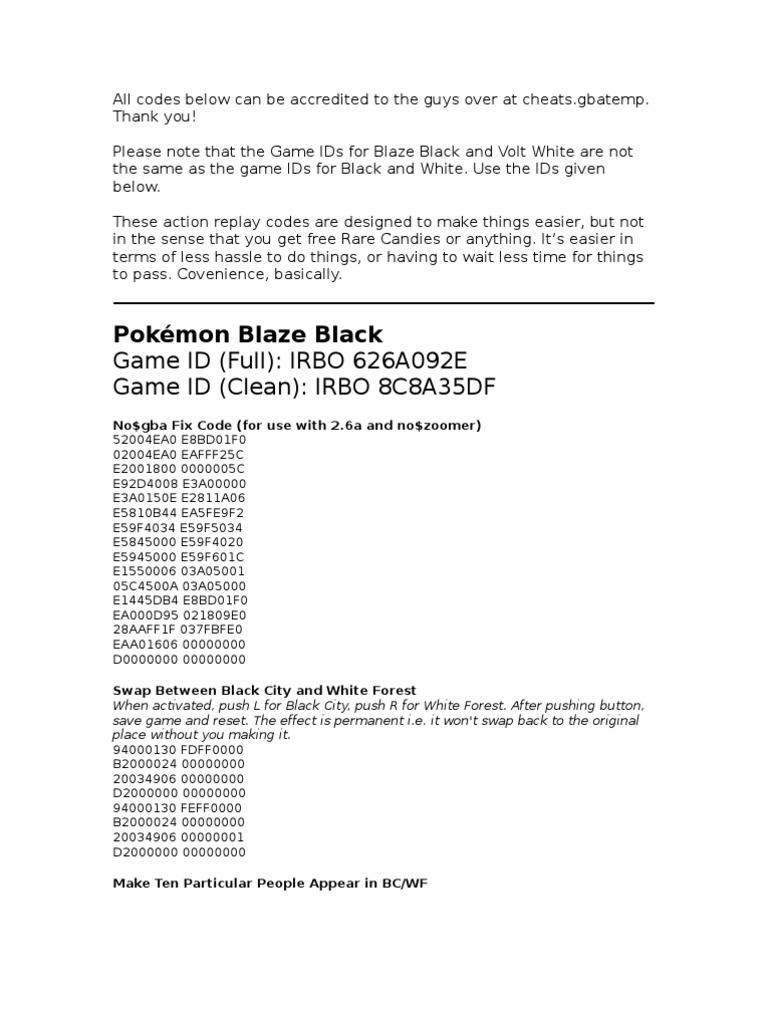 All codes below can be accredited to the guys over at cheats.gbatemp. Thank you!

Please note that the Game IDs for Blaze Black and Volt White are not the same as the game IDs for Black and White. Use the IDs given below.

These action replay codes are designed to make things easier, but not in the sense that you get free Rare Candies or anything. It's easier in terms of less hassle to do things, or having to wait less time for things to pass. Covenience, basically.

Pokémon Blaze Black
Game ID (Full): IRBO 626A092E
Game ID (Clean): IRBO 8C8A35DF

No$gba Fix Code (for use with 2.6a and no$zoomer)
52004EA0 E8BD01F0
02004EA0 EAFFF25C
E2001800 0000005C
E92D4008 E3A00000
E3A0150E E2811A06
E5810B44 EA5FE9F2
E59F4034 E59F5034
E5845000 E59F4020
E5945000 E59F601C
E1550006 03A05001
05C4500A 03A05000
E1445DB4 E8BD01F0
EA000D95 021809E0
28AAFF1F 037FBFE0
EAA01606 00000000
D0000000 00000000

Swap Between Black City and White Forest
When activated, push L for Black City, push R for White Forest. After pushing button, save game and reset. The effect is permanent i.e. it won't swap back to the original place without you making it.
94000130 FDFF0000
B2000024 00000000
20034906 00000000
D2000000 00000000
94000130 FEFF0000
B2000024 00000000
20034906 00000001
D2000000 00000000

Make Ten Particular People Appear in BC/WF